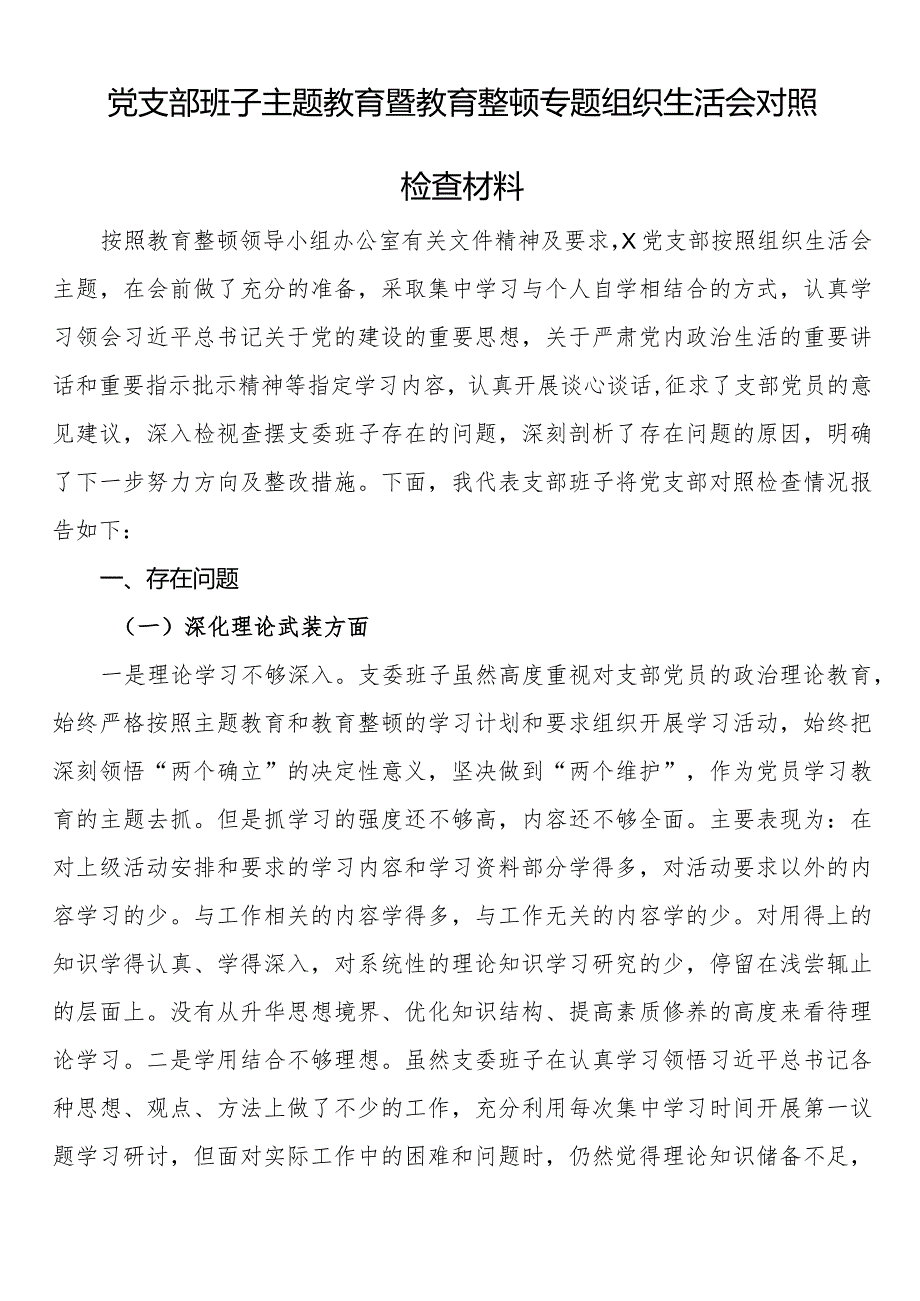 党支部班子主题教育暨教育整顿专题组织生活会对照检查材料

按照教育整顿领导小组办公室有关文件精神及要求，X党支部按照组织生活会主题，在会前做了充分的准备，采取集中学习与个人自学相结合的方式，认真学习领会习近平总书记关于党的建设的重要思想，关于严肃党内政治生活的重要讲话和重要指示批示精神等指定学习内容，认真开展谈心谈话，征求了支部党员的意见建议，深入检视查摆支委班子存在的问题，深刻剖析了存在问题的原因，明确了下一步努力方向及整改措施。下面，我代表支部班子将党支部对照检查情况报告如下：

一、存在问题

（一）深化理论武装方面

一是理论学习不够深入。支委班子虽然高度重视对支部党员的政治理论教育，始终严格按照主题教育和教育整顿的学习计划和要求组织开展学习活动，始终把深刻领悟“两个确立”的决定性意义，坚决做到“两个维护”，作为党员学习教育的主题去抓。但是抓学习的强度还不够高，内容还不够全面。主要表现为：在对上级活动安排和要求的学习内容和学习资料部分学得多，对活动要求以外的内容学习的少。与工作相关的内容学得多，与工作无关的内容学的少。对用得上的知识学得认真、学得深入，对系统性的理论知识学习研究的少，停留在浅尝辄止的层面上。没有从升华思想境界、优化知识结构、提高素质修养的高度来看待理论学习。二是学用结合不够理想。虽然支委班子在认真学习领悟习近平总书记各种思想、观点、方法上做了不少的工作，充分利用每次集中学习时间开展第一议题学习研讨，但面对实际工作中的困难和问题时，仍然觉得理论知识储备不足，